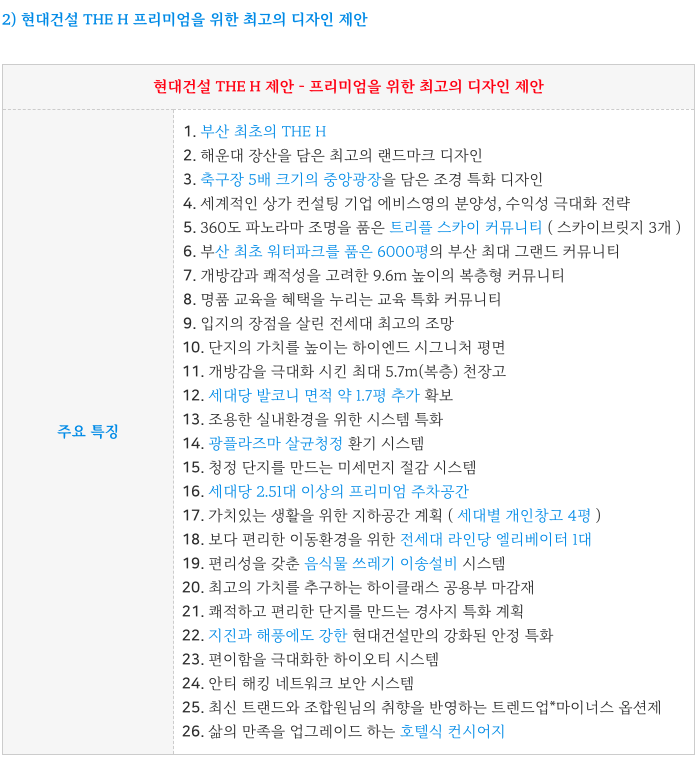 2) 현대건설 THE H 프리미엄을 위한 최고의 디자인 제안

| 현대건설 THE H 제안 - 프리미엄을 위한 최고의 디자인 제안 | |
|---|---|
| 주요 특징 | 1. 부산 최초의 THE H<br>2. 해운대 장산을 담은 최고의 랜드마크 디자인<br>3. 축구장 5배 크기의 중앙광장을 담은 조경 특화 디자인<br>4. 세계적인 상가 컨설팅 기업 에비스영의 분양성, 수익성 극대화 전략<br>5. 360도 파노라마 조명을 품은 트리플 스카이 커뮤니티 ( 스카이브릿지 3개 )<br>6. 부산 최초 워터파크를 품은 6000평의 부산 최대 그랜드 커뮤니티<br>7. 개방감과 쾌적성을 고려한 9.6m 높이의 복층형 커뮤니티<br>8. 명품 교육을 혜택을 누리는 교육 특화 커뮤니티<br>9. 입지의 장점을 살린 전세대 최고의 조망<br>10. 단지의 가치를 높이는 하이엔드 시그니처 평면<br>11. 개방감을 극대화 시킨 최대 5.7m(복층) 천장고<br>12. 세대당 발코니 면적 약 1.7평 추가 확보<br>13. 조용한 실내환경을 위한 시스템 특화<br>14. 광플라즈마 살균청정 환기 시스템<br>15. 청정 단지를 만드는 미세먼지 절감 시스템<br>16. 세대당 2.51대 이상의 프리미엄 주차공간<br>17. 가치있는 생활을 위한 지하공간 계획 ( 세대별 개인창고 4평 )<br>18. 보다 편리한 이동환경을 위한 전세대 라인당 엘리베이터 1대<br>19. 편리성을 갖춘 음식물 쓰레기 이송설비 시스템<br>20. 최고의 가치를 추구하는 하이클래스 공용부 마감재<br>21. 쾌적하고 편리한 단지를 만드는 경사지 특화 계획<br>22. 지진과 해풍에도 강한 현대건설만의 강화된 안정 특화<br>23. 편이함을 극대화한 하이오티 시스템<br>24. 안티 해킹 네트워크 보안 시스템<br>25. 최신 트랜드와 조합원님의 취향을 반영하는 트렌드업*마이너스 옵션제<br>26. 삶의 만족을 업그레이드 하는 호텔식 컨시어지 |